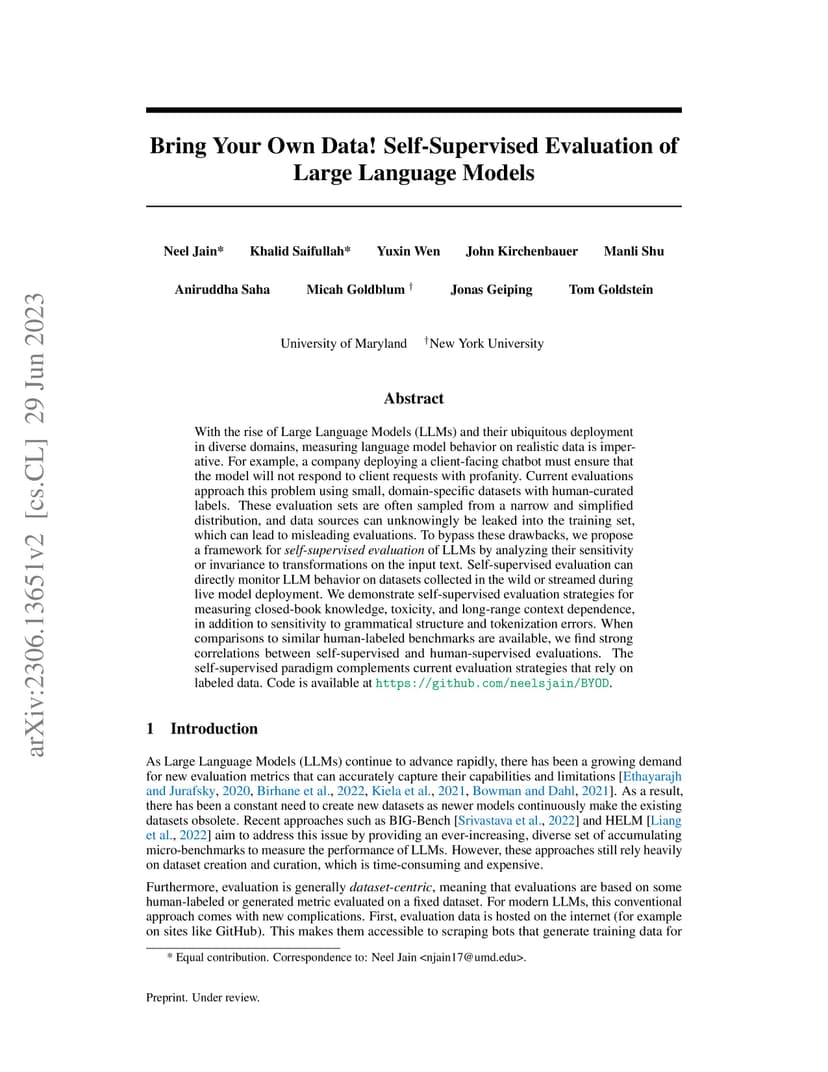 arXiv:2306.13651v2 [cs.CL] 29 Jun 2023

Bring Your Own Data! Self-Supervised Evaluation of Large Language Models

Neel Jain* Khalid Saifullah* Yuxin Wen John Kirchenbauer Manli Shu

Aniruddha Saha Micah Goldblum † Jonas Geiping Tom Goldstein

University of Maryland †New York University

Abstract

With the rise of Large Language Models (LLMs) and their ubiquitous deployment in diverse domains, measuring language model behavior on realistic data is imperative. For example, a company deploying a client-facing chatbot must ensure that the model will not respond to client requests with profanity. Current evaluations approach this problem using small, domain-specific datasets with human-curated labels. These evaluation sets are often sampled from a narrow and simplified distribution, and data sources can unknowingly be leaked into the training set, which can lead to misleading evaluations. To bypass these drawbacks, we propose a framework for self-supervised evaluation of LLMs by analyzing their sensitivity or invariance to transformations on the input text. Self-supervised evaluation can directly monitor LLM behavior on datasets collected in the wild or streamed during live model deployment. We demonstrate self-supervised evaluation strategies for measuring closed-book knowledge, toxicity, and long-range context dependence, in addition to sensitivity to grammatical structure and tokenization errors. When comparisons to similar human-labeled benchmarks are available, we find strong correlations between self-supervised and human-supervised evaluations. The self-supervised paradigm complements current evaluation strategies that rely on labeled data. Code is available at https://github.com/neelsjain/BYOD.

1 Introduction

As Large Language Models (LLMs) continue to advance rapidly, there has been a growing demand for new evaluation metrics that can accurately capture their capabilities and limitations [Ethayarajh and Jurafsky, 2020, Birhane et al., 2022, Kiela et al., 2021, Bowman and Dahl, 2021]. As a result, there has been a constant need to create new datasets as newer models continuously make the existing datasets obsolete. Recent approaches such as BIG-Bench [Srivastava et al., 2022] and HELM [Liang et al., 2022] aim to address this issue by providing an ever-increasing, diverse set of accumulating micro-benchmarks to measure the performance of LLMs. However, these approaches still rely heavily on dataset creation and curation, which is time-consuming and expensive.

Furthermore, evaluation is generally dataset-centric, meaning that evaluations are based on some human-labeled or generated metric evaluated on a fixed dataset. For modern LLMs, this conventional approach comes with new complications. First, evaluation data is hosted on the internet (for example on sites like GitHub). This makes them accessible to scraping bots that generate training data for

* Equal contribution. Correspondence to: Neel Jain <njain17@umd.edu>.

Preprint. Under review.